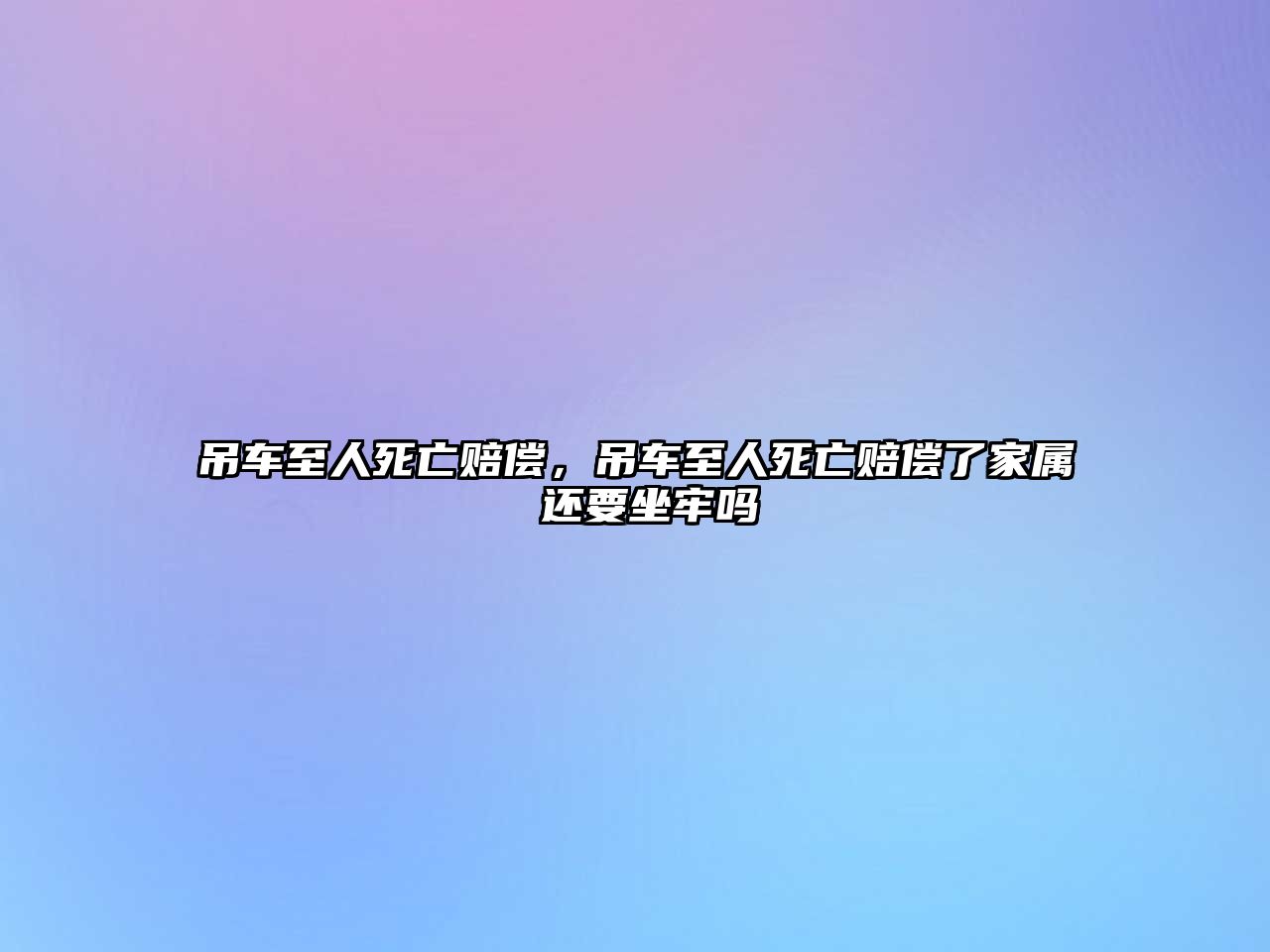 吊车至人死亡赔偿，吊车至人死亡赔偿了家属还要坐牢吗